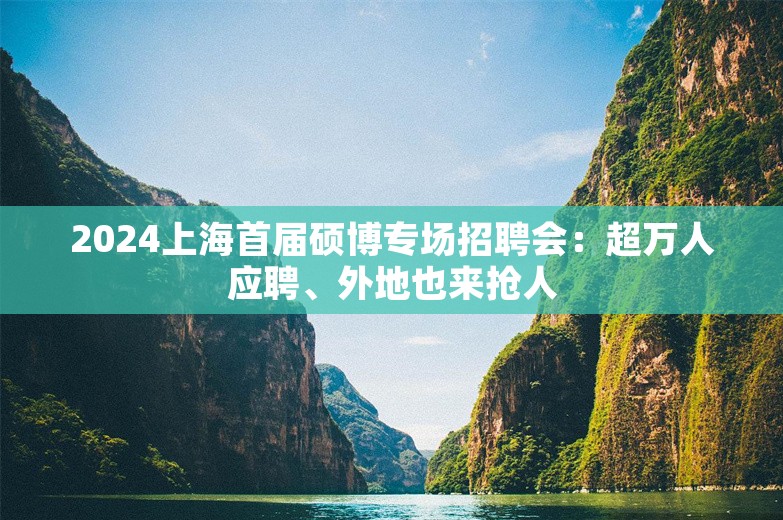 2024上海首届硕博专场招聘会：超万人应聘、外地也来抢人